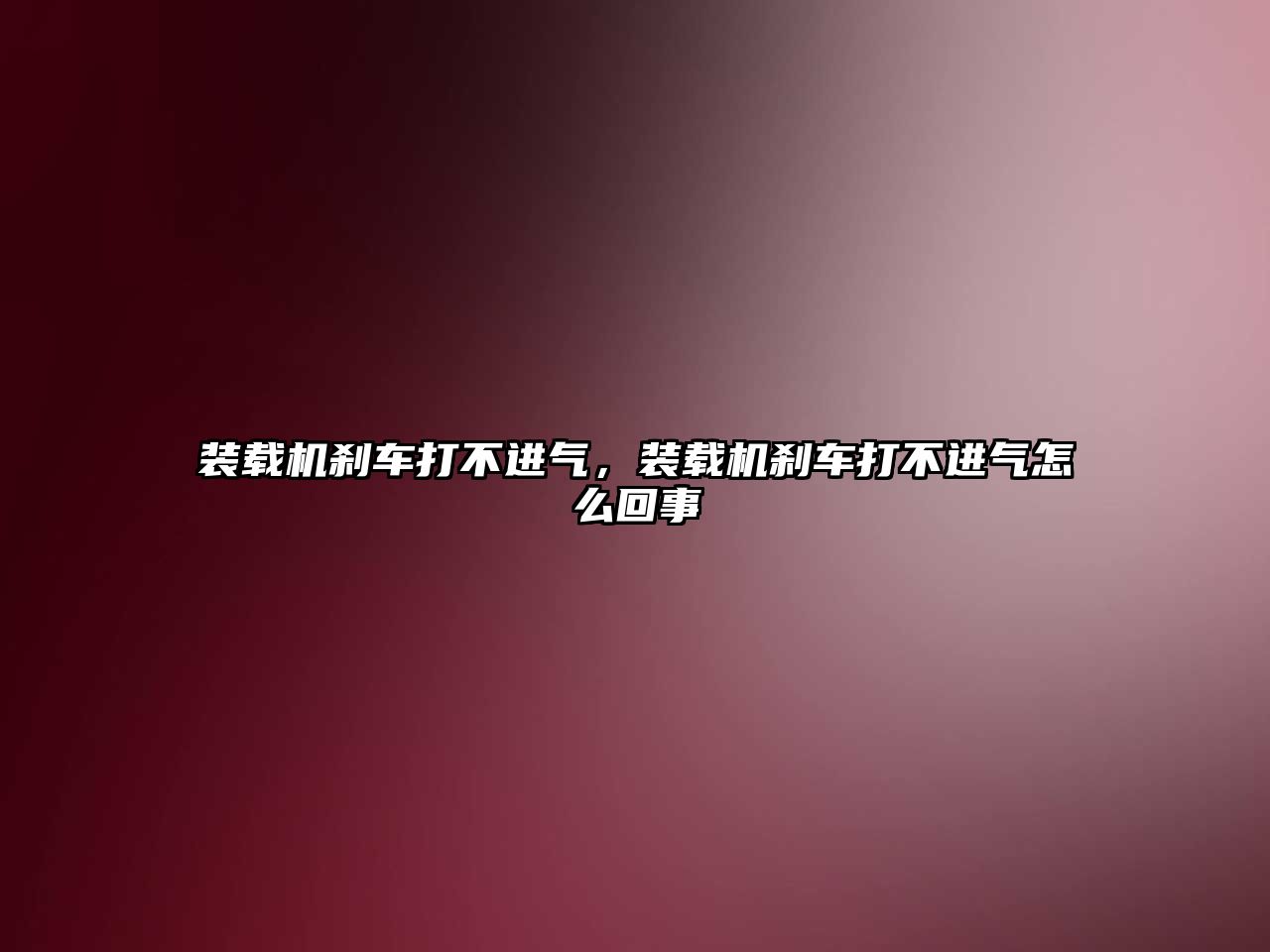 装载机刹车打不进气，装载机刹车打不进气怎么回事